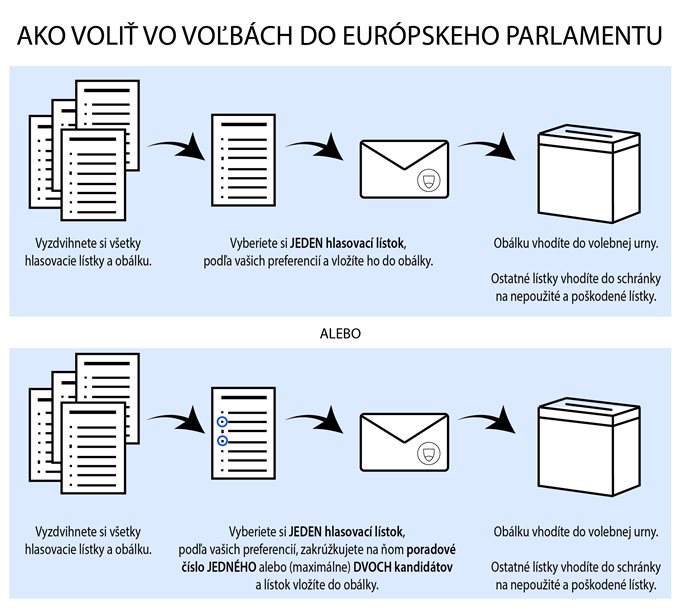 AKO VOLIŤ VO VOĽBÁCH DO EURÓPSKEHO PARLAMENTU

Vyzdvihnete si všetky hlasovacie lístky a obálku.

Vyberiete si JEDEN hlasovací lístok, podľa vašich preferencií a vložíte ho do obálky.

Obálku vhodíte do volebnej urny.

Ostatné lístky vhodíte do schránky na nepoužité a poškodené lístky.

ALEBO

Vyzdvihnete si všetky hlasovacie lístky a obálku.

Vyberiete si JEDEN hlasovací lístok, podľa vašich preferencií, zakrúžkujete na ňom poradové číslo JEDNÉHO alebo (maximálne) DVOCH kandidátov a lístok vložíte do obálky.

Obálku vhodíte do volebnej urny.

Ostatné lístky vhodíte do schránky na nepoužité a poškodené lístky.